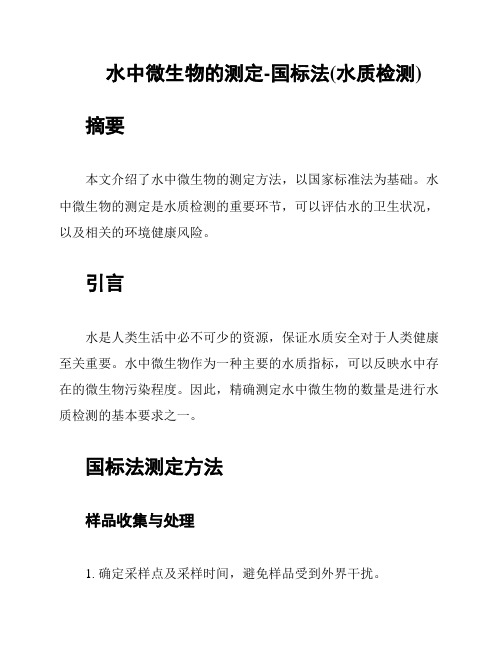 水中微生物的测定-国标法(水质检测)

摘要

本文介绍了水中微生物的测定方法，以国家标准法为基础。水中微生物的测定是水质检测的重要环节，可以评估水的卫生状况，以及相关的环境健康风险。

引言

水是人类生活中必不可少的资源，保证水质安全对于人类健康至关重要。水中微生物作为一种主要的水质指标，可以反映水中存在的微生物污染程度。因此，精确测定水中微生物的数量是进行水质检测的基本要求之一。

国标法测定方法

样品收集与处理

1. 确定采样点及采样时间，避免样品受到外界干扰。